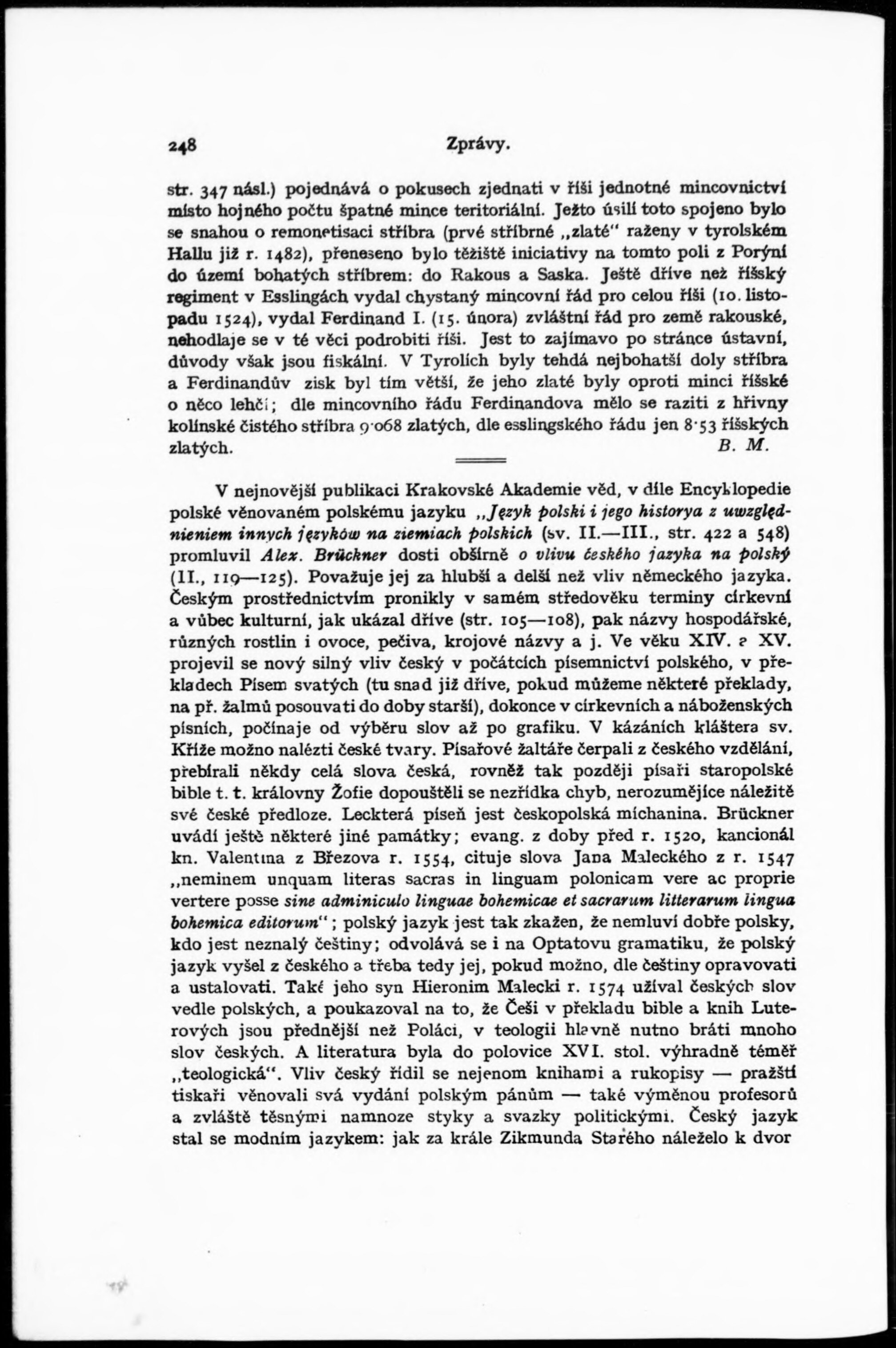 248 Zprávy.

str. 347 násl.) pojednává o pokusech zjednati v říši jednotné mincovnictví místo hojného počtu špatné mince teritoriální. Ježto úsilí toto spojeno bylo se snahou o remonetisaci stříbra (prvé stříbrné „zlaté" raženy v tyrolském Hallu již r. 1482), přeneseno bylo těžiště iniciativy na tomto poli z Porýní do území bohatých stříbrem: do Rakous a Saska. Ještě dříve než říšský regiment v Esslingách vydal chystaný mincovní řád pro celou říši (10. listopadu 1524), vydal Ferdinand I. (15. února) zvláštní řád pro země rakouské, nehodlaje se v té věci podrobiti říši. Jest to zajímavo po stránce ústavní, důvody však jsou fiskální. V Tyrolích byly tehdá nejbohatší doly stříbra a Ferdinandův zisk byl tím větší, že jeho zlaté byly oproti minci říšské o něco lehčí; dle mincovního řádu Ferdinandova mělo se raziti z hřivny kolínské čistého stříbra 9·068 zlatých, dle esslingského řádu jen 8·53 říšských zlatých. B. M.

V nejnovější publikaci Krakovské Akademie věd, v díle Encyklopedie polské věnovaném polskému jazyku „Język polski i jego historya z uwzględnieniem innych języków na ziemiach polskich (sv. II.—III., str. 422 a 548) promluvil Alex. Brückner dosti obšírně o vlivu českého jazyka na polský (II., 119—125). Považuje jej za hlubší a delší než vliv německého jazyka. Českým prostřednictvím pronikly v samém středověku terminy církevní a vůbec kulturní, jak ukázal dříve (str. 105—108), pak názvy hospodářské, různých rostlin i ovoce, pečiva, krojové názvy a j. Ve věku XIV. a XV. projevil se nový silný vliv český v počátcích písemnictví polského, v překladech Písem svatých (tu snad již dříve, pokud můžeme některé překlady, na př. žalmů posouvati do doby starší), dokonce v církevních a náboženských písních, počínaje od výběru slov až po grafiku. V kázáních kláštera sv. Kříže možno nalézti české tvary. Písařové žaltáře čerpali z českého vzdělání, přebírali někdy celá slova česká, rovněž tak později písaři staropolské bible t. t. královny Žofie dopouštěli se nezřídka chyb, nerozumějíce náležitě své české předloze. Leckterá píseň jest českopolská míchanina. Brückner uvádí ještě některé jiné památky; evang. z doby před r. 1520, kancionál kn. Valentina z Březova r. 1554, cituje slova Jana Maleckého z r. 1547 „neminem unquam literas sacras in linguam polonicam vere ac proprie vertere posse sine adminiculo linguae bohemicae et sacrarum litterarum lingua bohemica editorum"; polský jazyk jest tak zkažen, že nemluví dobře polsky, kdo jest neznalý češtiny; odvolává se i na Optatovu gramatiku, že polský jazyk vyšel z českého a třeba tedy jej, pokud možno, dle češtiny opravovati a ustalovati. Také jeho syn Hieronim Malecki r. 1574 užíval českých slov vedle polských, a poukazoval na to, že Češi v překladu bible a knih Luterových jsou přednější než Poláci, v teologii hlavně nutno bráti mnoho slov českých. A literatura byla do polovice XVI. stol. výhradně téměř „teologická". Vliv český řídil se nejenom knihami a rukopisy — pražští tiskaři věnovali svá vydání polským pánům — také výměnou profesorů a zvláště těsnými namnoze styky a svazky politickými. Český jazyk stal se modním jazykem: jak za krále Zikmunda Starého náleželo k dvor